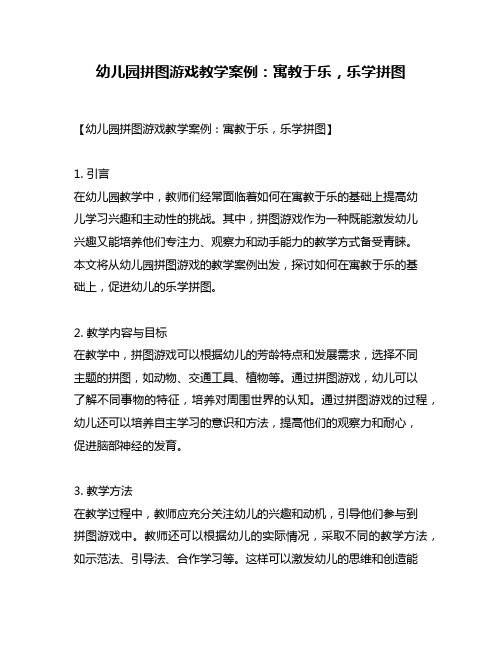 幼儿园拼图游戏教学案例：寓教于乐，乐学拼图

【幼儿园拼图游戏教学案例：寓教于乐，乐学拼图】

1. 引言
在幼儿园教学中，教师们经常面临着如何在寓教于乐的基础上提高幼儿学习兴趣和主动性的挑战。其中，拼图游戏作为一种既能激发幼儿兴趣又能培养他们专注力、观察力和动手能力的教学方式备受青睐。本文将从幼儿园拼图游戏的教学案例出发，探讨如何在寓教于乐的基础上，促进幼儿的乐学拼图。

2. 教学内容与目标
在教学中，拼图游戏可以根据幼儿的芳龄特点和发展需求，选择不同主题的拼图，如动物、交通工具、植物等。通过拼图游戏，幼儿可以了解不同事物的特征，培养对周围世界的认知。通过拼图游戏的过程，幼儿还可以培养自主学习的意识和方法，提高他们的观察力和耐心，促进脑部神经的发育。

3. 教学方法
在教学过程中，教师应充分关注幼儿的兴趣和动机，引导他们参与到拼图游戏中。教师还可以根据幼儿的实际情况，采取不同的教学方法，如示范法、引导法、合作学习等。这样可以激发幼儿的思维和创造能